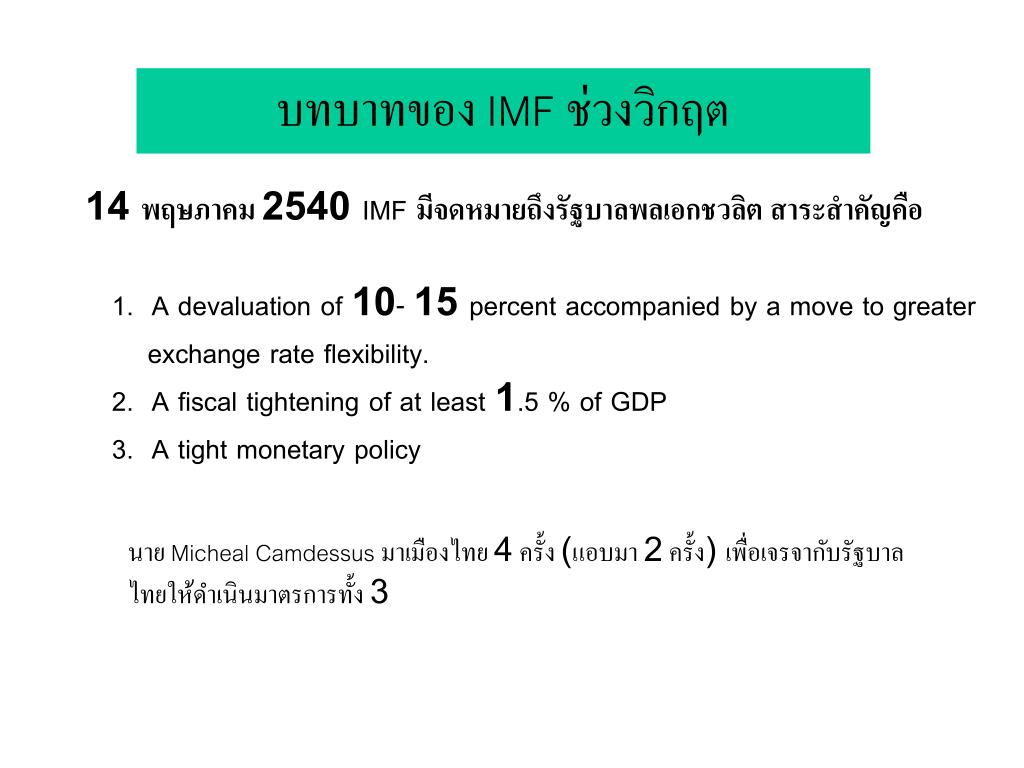 บทบาทของ IMF ช่วงวิกฤต

14 พฤษภาคม 2540 IMF มีจดหมายถึงรัฐบาลพลเอกชวลิต สาระสำคัญคือ

1. A devaluation of 10- 15 percent accompanied by a move to greater exchange rate flexibility.
2. A fiscal tightening of at least 1.5 % of GDP
3. A tight monetary policy

นาย Micheal Camdessus มาเมืองไทย 4 ครั้ง (แอบมา 2 ครั้ง) เพื่อเจรจากับรัฐบาลไทยให้ดำเนินมาตรการทั้ง 3